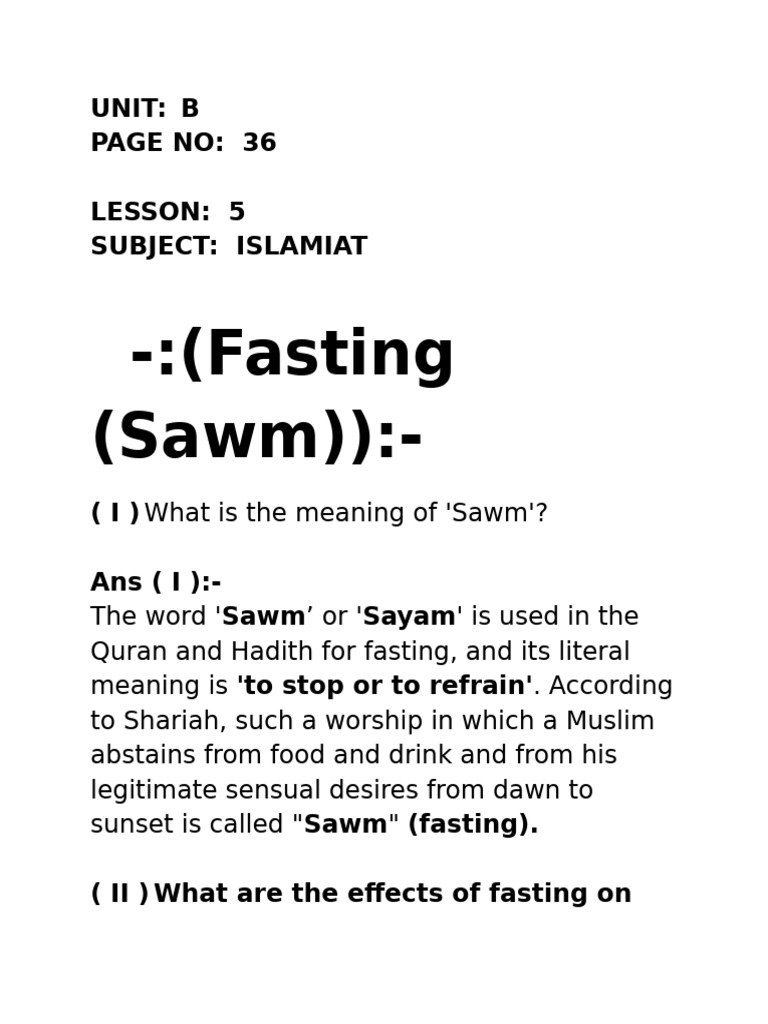 UNIT: B
PAGE NO: 36

LESSON: 5
SUBJECT: ISLAMIAT

-:(Fasting (Sawm)):-

( I ) What is the meaning of 'Sawm'?

Ans ( I ):-
The word 'Sawm’ or 'Sayam' is used in the Quran and Hadith for fasting, and its literal meaning is 'to stop or to refrain'. According to Shariah, such a worship in which a Muslim abstains from food and drink and from his legitimate sensual desires from dawn to sunset is called "Sawm" (fasting).

( II ) What are the effects of fasting on